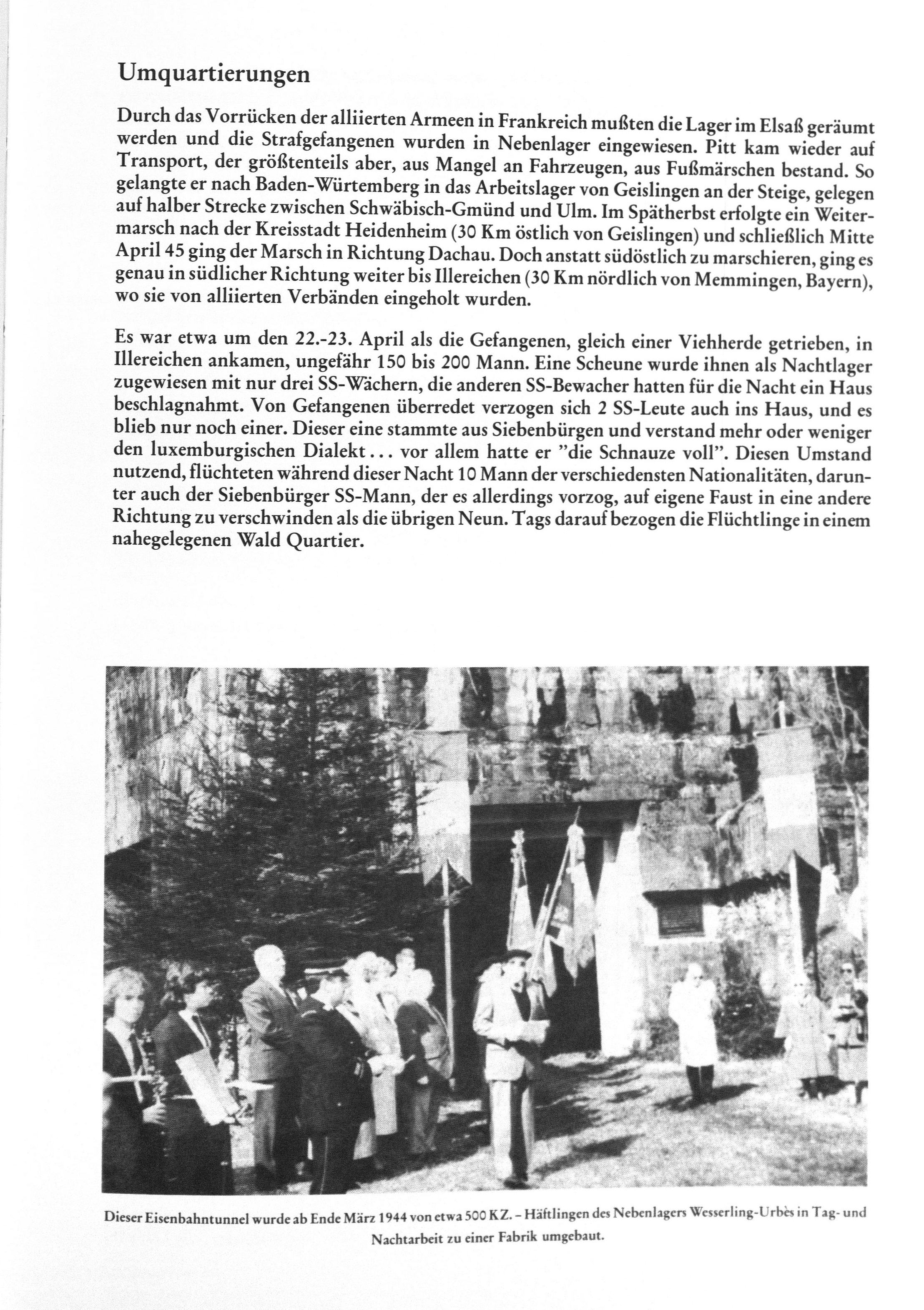 Umquartierungen

Durch das Vorrücken der alliierten Armeen in Frankreich mußten die Lager im Elsaß geräumt werden und die Strafgefangenen wurden in Nebenlager eingewiesen. Pitt kam wieder auf Transport, der größtenteils aber, aus Mangel an Fahrzeugen, aus Fußmärschen bestand. So gelangte er nach Baden-Würtemberg in das Arbeitslager von Geislingen an der Steige, gelegen auf halber Strecke zwischen Schwäbisch-Gmünd und Ulm. Im Spätherbst erfolgte ein Weitermarsch nach der Kreisstadt Heidenheim (30 Km östlich von Geislingen) und schließlich Mitte April 45 ging der Marsch in Richtung Dachau. Doch anstatt südöstlich zu marschieren, ging es genau in südlicher Richtung weiter bis Illereichen (30 Km nördlich von Memmingen, Bayern), wo sie von alliierten Verbänden eingeholt wurden.

Es war etwa um den 22.-23. April als die Gefangenen, gleich einer Viehherde getrieben, in Illereichen ankamen, ungefähr 150 bis 200 Mann. Eine Scheune wurde ihnen als Nachtlager zugewiesen mit nur drei SS-Wächern, die anderen SS-Bewacher hatten für die Nacht ein Haus beschlagnahmt. Von Gefangenen überredet verzogen sich 2 SS-Leute auch ins Haus, und es blieb nur noch einer. Dieser eine stammte aus Siebenbürgen und verstand mehr oder weniger den luxemburgischen Dialekt... vor allem hatte er "die Schnauze voll". Diesen Umstand nutzend, flüchteten während dieser Nacht 10 Mann der verschiedensten Nationalitäten, darunter auch der Siebenbürger SS-Mann, der es allerdings vorzog, auf eigene Faust in eine andere Richtung zu verschwinden als die übrigen Neun. Tags darauf bezogen die Flüchtlinge in einem nahegelegenen Wald Quartier.

Dieser Eisenbahntunnel wurde ab Ende März 1944 von etwa 500 KZ. – Häftlingen des Nebenlagers Wesserling-Urbès in Tag- und Nachtarbeit zu einer Fabrik umgebaut.